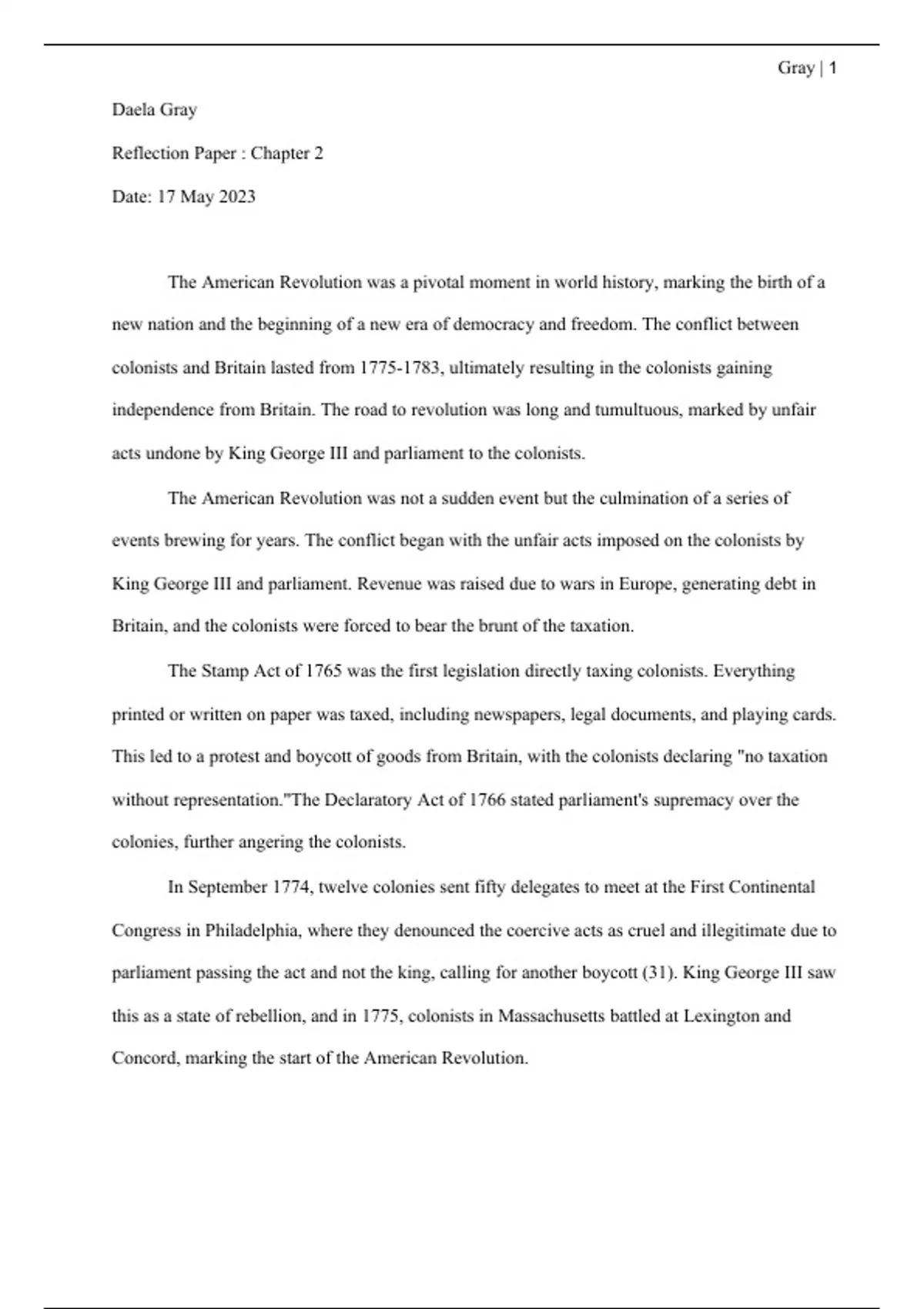 Gray | 1

Daela Gray

Reflection Paper : Chapter 2

Date: 17 May 2023

The American Revolution was a pivotal moment in world history, marking the birth of a new nation and the beginning of a new era of democracy and freedom. The conflict between colonists and Britain lasted from 1775-1783, ultimately resulting in the colonists gaining independence from Britain. The road to revolution was long and tumultuous, marked by unfair acts undone by King George III and parliament to the colonists.

The American Revolution was not a sudden event but the culmination of a series of events brewing for years. The conflict began with the unfair acts imposed on the colonists by King George III and parliament. Revenue was raised due to wars in Europe, generating debt in Britain, and the colonists were forced to bear the brunt of the taxation.

The Stamp Act of 1765 was the first legislation directly taxing colonists. Everything printed or written on paper was taxed, including newspapers, legal documents, and playing cards. This led to a protest and boycott of goods from Britain, with the colonists declaring "no taxation without representation."The Declaratory Act of 1766 stated parliament's supremacy over the colonies, further angering the colonists.

In September 1774, twelve colonies sent fifty delegates to meet at the First Continental Congress in Philadelphia, where they denounced the coercive acts as cruel and illegitimate due to parliament passing the act and not the king, calling for another boycott (31). King George III saw this as a state of rebellion, and in 1775, colonists in Massachusetts battled at Lexington and Concord, marking the start of the American Revolution.